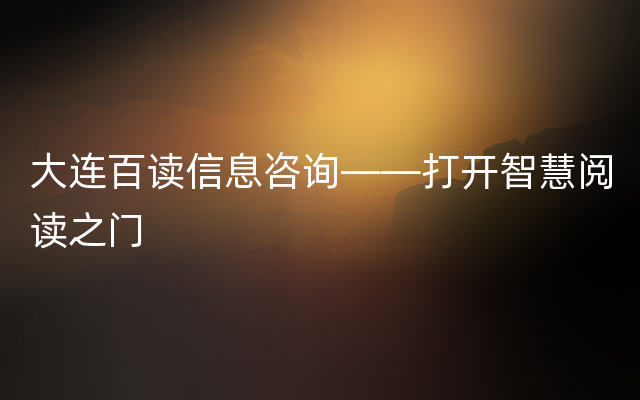 大连百读信息咨询——打开智慧阅读之门